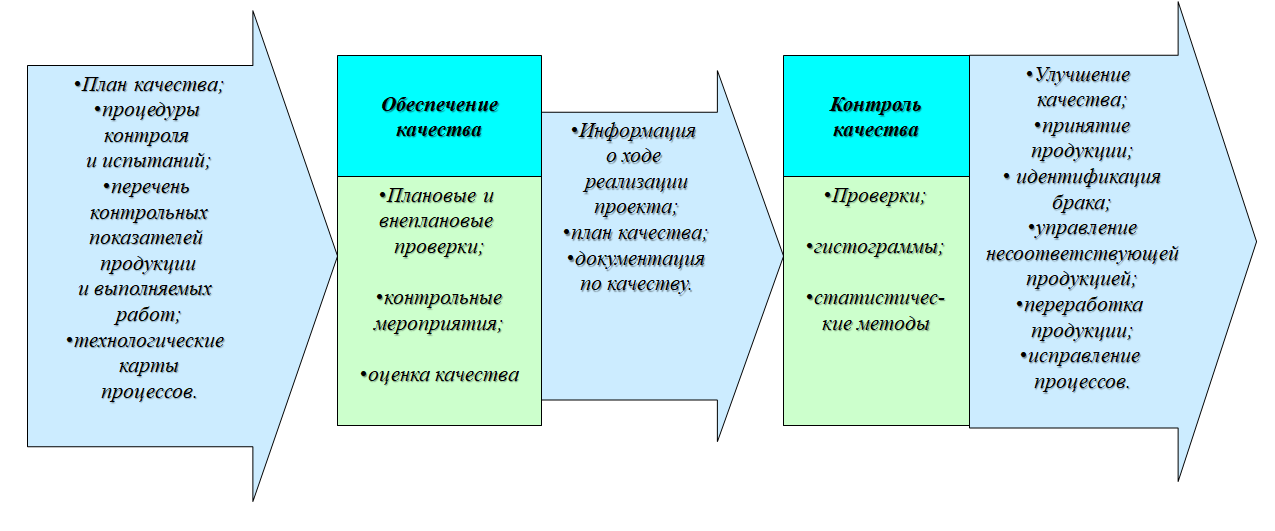 •План качества;
•процедуры контроля и испытаний;
•перечень контрольных показателей продукции и выполняемых работ;
•технологические карты процессов.

Обеспечение качества

•Плановые и внеплановые проверки;

•контрольные мероприятия;

•оценка качества

•Информация о ходе реализации проекта;
•план качества;
•документация по качеству.

Контроль качества

•Проверки;

•гистограммы;

•статистические методы

•Улучшение качества;
•принятие продукции;
• идентификация брака;
•управление несоответствующей продукцией;
•переработка продукции;
•исправление процессов.